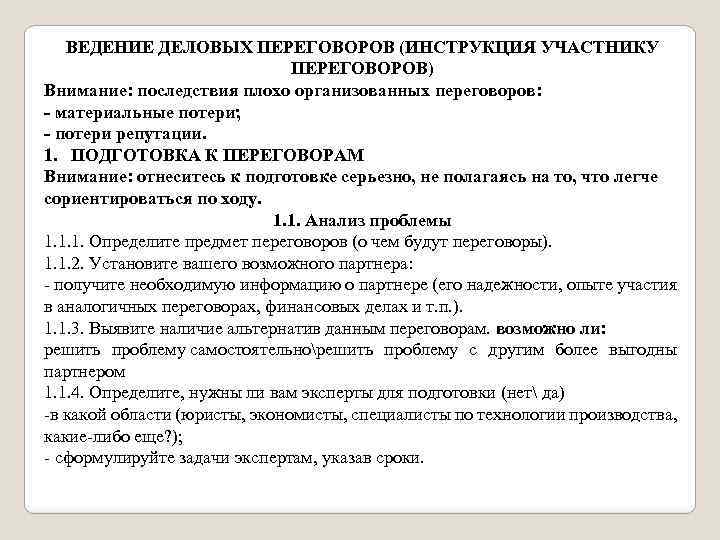 ВЕДЕНИЕ ДЕЛОВЫХ ПЕРЕГОВОРОВ (ИНСТРУКЦИЯ УЧАСТНИКУ ПЕРЕГОВОРОВ)
Внимание: последствия плохо организованных переговоров:
- материальные потери;
- потери репутации.
1. ПОДГОТОВКА К ПЕРЕГОВОРАМ
Внимание: отнеситесь к подготовке серьезно, не полагаясь на то, что легче сориентироваться по ходу.

1.1. Анализ проблемы
1.1.1. Определите предмет переговоров (о чем будут переговоры).
1.1.2. Установите вашего возможного партнера:
- получите необходимую информацию о партнере (его надежности, опыте участия в аналогичных переговорах, финансовых делах и т.п.).
1.1.3. Выявите наличие альтернатив данным переговорам. возможно ли:
решить проблему самостоятельно\решить проблему с другим более выгодны партнером
1.1.4. Определите, нужны ли вам эксперты для подготовки (нет\ да)
-в какой области (юристы, экономисты, специалисты по технологии производства, какие-либо еще?);
- сформулируйте задачи экспертам, указав сроки.